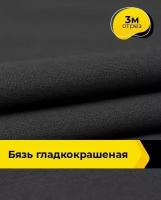 3м
отрез

Бязь гладкокрашеная